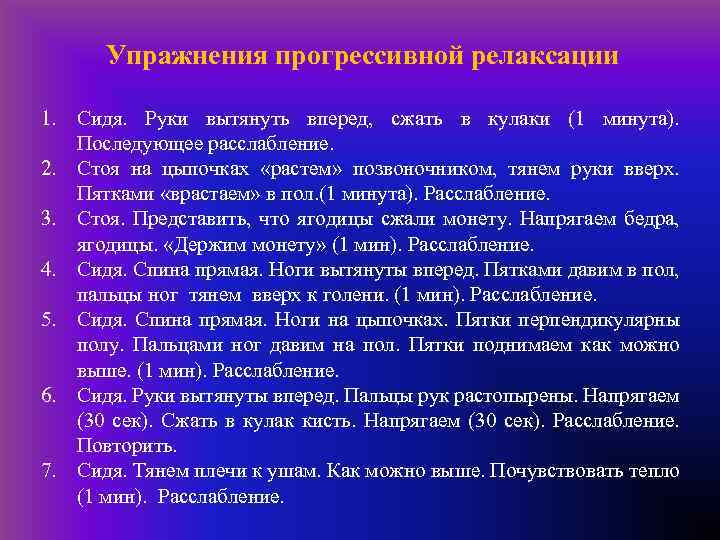 Упражнения прогрессивной релаксации

1. Сидя. Руки вытянуть вперед, сжать в кулаки (1 минута). Последующее расслабление.
2. Стоя на цыпочках «растем» позвоночником, тянем руки вверх. Пятками «врастаем» в пол.(1 минута). Расслабление.
3. Стоя. Представить, что ягодицы сжали монету. Напрягаем бедра, ягодицы. «Держим монету» (1 мин). Расслабление.
4. Сидя. Спина прямая. Ноги вытянуты вперед. Пятками давим в пол, пальцы ног тянем вверх к голени. (1 мин). Расслабление.
5. Сидя. Спина прямая. Ноги на цыпочках. Пятки перпендикулярны полу. Пальцами ног давим на пол. Пятки поднимаем как можно выше. (1 мин). Расслабление.
6. Сидя. Руки вытянуты вперед. Пальцы рук растопырены. Напрягаем (30 сек). Сжать в кулак кисть. Напрягаем (30 сек). Расслабление. Повторить.
7. Сидя. Тянем плечи к ушам. Как можно выше. Почувствовать тепло (1 мин). Расслабление.